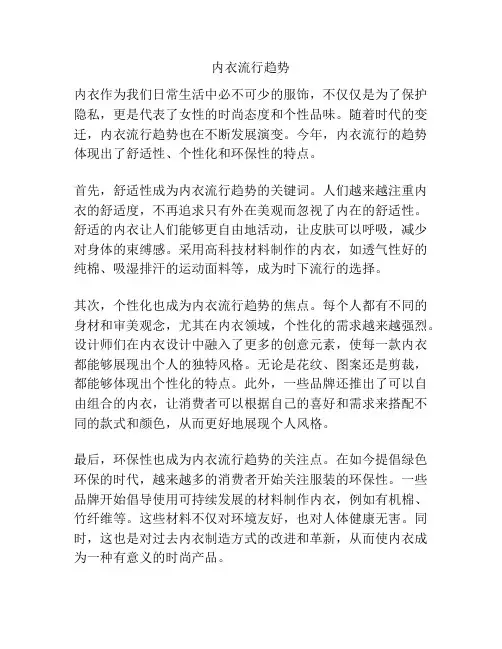 内衣流行趋势

内衣作为我们日常生活中必不可少的服饰，不仅仅是为了保护隐私，更是代表了女性的时尚态度和个性品味。随着时代的变迁，内衣流行趋势也在不断发展演变。今年，内衣流行的趋势体现出了舒适性、个性化和环保性的特点。

首先，舒适性成为内衣流行趋势的关键词。人们越来越注重内衣的舒适度，不再追求只有外在美观而忽视了内在的舒适性。舒适的内衣让人们能够更自由地活动，让皮肤可以呼吸，减少对身体的束缚感。采用高科技材料制作的内衣，如透气性好的纯棉、吸湿排汗的运动面料等，成为时下流行的选择。

其次，个性化也成为内衣流行趋势的焦点。每个人都有不同的身材和审美观念，尤其在内衣领域，个性化的需求越来越强烈。设计师们在内衣设计中融入了更多的创意元素，使每一款内衣都能够展现出个人的独特风格。无论是花纹、图案还是剪裁，都能够体现出个性化的特点。此外，一些品牌还推出了可以自由组合的内衣，让消费者可以根据自己的喜好和需求来搭配不同的款式和颜色，从而更好地展现个人风格。

最后，环保性也成为内衣流行趋势的关注点。在如今提倡绿色环保的时代，越来越多的消费者开始关注服装的环保性。一些品牌开始倡导使用可持续发展的材料制作内衣，例如有机棉、竹纤维等。这些材料不仅对环境友好，也对人体健康无害。同时，这也是对过去内衣制造方式的改进和革新，从而使内衣成为一种有意义的时尚产品。